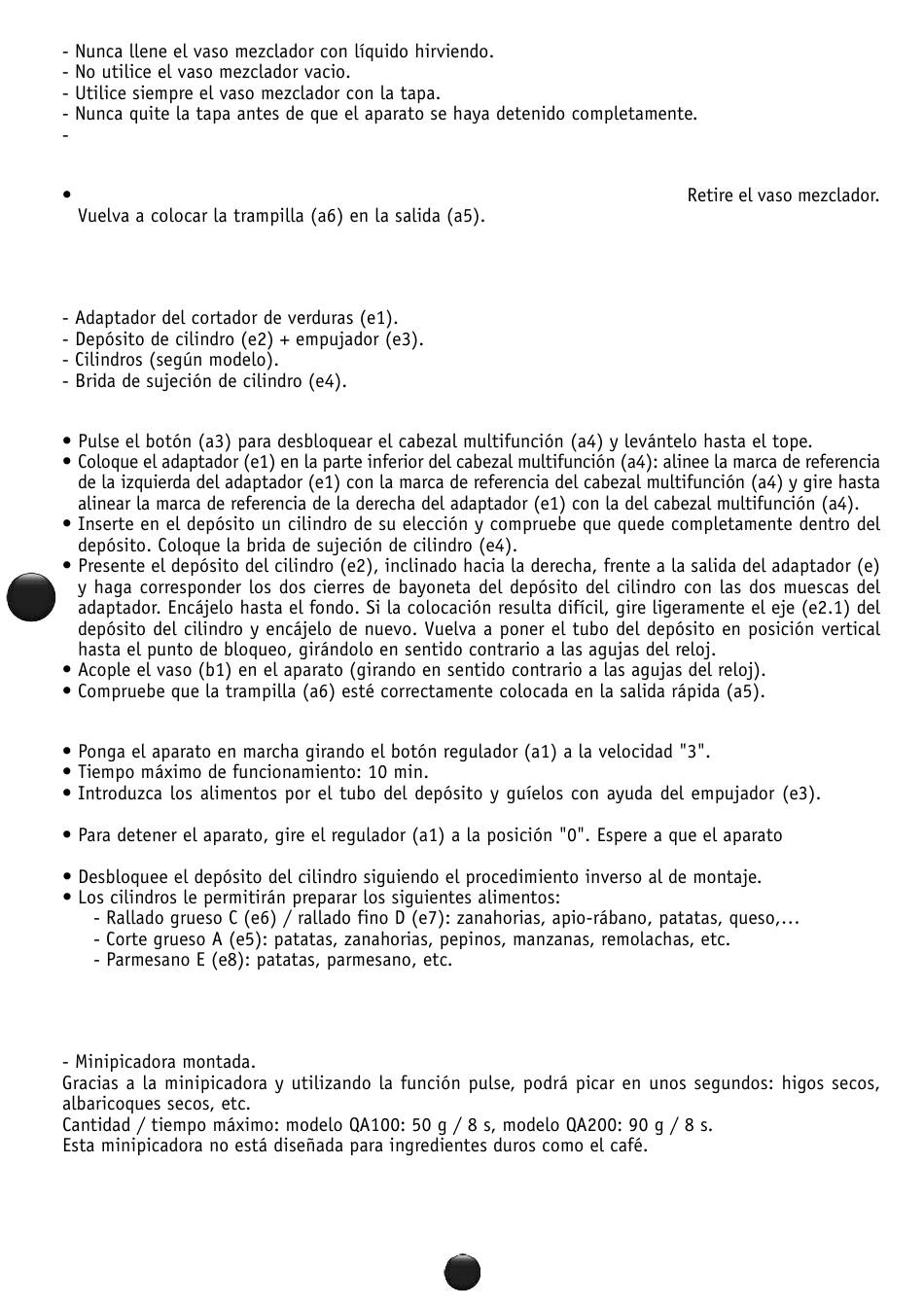 - Nunca llene el vaso mezclador con líquido hirviendo.
- No utilice el vaso mezclador vacio.
- Utilice siempre el vaso mezclador con la tapa.
- Nunca quite la tapa antes de que el aparato se haya detenido completamente.
-

• Retire el vaso mezclador. Vuelva a colocar la trampilla (a6) en la salida (a5).

- Adaptador del cortador de verduras (e1).
- Depósito de cilindro (e2) + empujador (e3).
- Cilindros (según modelo).
- Brida de sujeción de cilindro (e4).

• Pulse el botón (a3) para desbloquear el cabezal multifunción (a4) y levántelo hasta el tope.
• Coloque el adaptador (e1) en la parte inferior del cabezal multifunción (a4): alinee la marca de referencia de la izquierda del adaptador (e1) con la marca de referencia del cabezal multifunción (a4) y gire hasta alinear la marca de referencia de la derecha del adaptador (e1) con la del cabezal multifunción (a4).
• Inserte en el depósito un cilindro de su elección y compruebe que quede completamente dentro del depósito. Coloque la brida de sujeción de cilindro (e4).
• Presente el depósito del cilindro (e2), inclinado hacia la derecha, frente a la salida del adaptador (e) y haga corresponder los dos cierres de bayoneta del depósito del cilindro con las dos muescas del adaptador. Encájelo hasta el fondo. Si la colocación resulta difícil, gire ligeramente el eje (e2.1) del depósito del cilindro y encájelo de nuevo. Vuelva a poner el tubo del depósito en posición vertical hasta el punto de bloqueo, girándolo en sentido contrario a las agujas del reloj.
• Acople el vaso (b1) en el aparato (girando en sentido contrario a las agujas del reloj).
• Compruebe que la trampilla (a6) esté correctamente colocada en la salida rápida (a5).

• Ponga el aparato en marcha girando el botón regulador (a1) a la velocidad "3".
• Tiempo máximo de funcionamiento: 10 min.
• Introduzca los alimentos por el tubo del depósito y guíelos con ayuda del empujador (e3).

• Para detener el aparato, gire el regulador (a1) a la posición "0". Espere a que el aparato

• Desbloquee el depósito del cilindro siguiendo el procedimiento inverso al de montaje.
• Los cilindros le permitirán preparar los siguientes alimentos:
- Rallado grueso C (e6) / rallado fino D (e7): zanahorias, apio-rábano, patatas, queso,...
- Corte grueso A (e5): patatas, zanahorias, pepinos, manzanas, remolachas, etc.
- Parmesano E (e8): patatas, parmesano, etc.

- Minipicadora montada.
Gracias a la minipicadora y utilizando la función pulse, podrá picar en unos segundos: higos secos, albaricoques secos, etc.
Cantidad / tiempo máximo: modelo QA100: 50 g / 8 s, modelo QA200: 90 g / 8 s.
Esta minipicadora no está diseñada para ingredientes duros como el café.